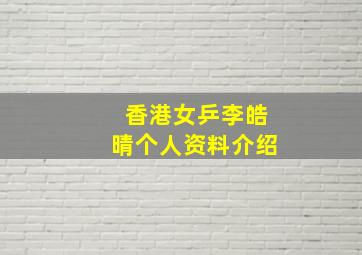 香港女乒李皓晴个人资料介绍